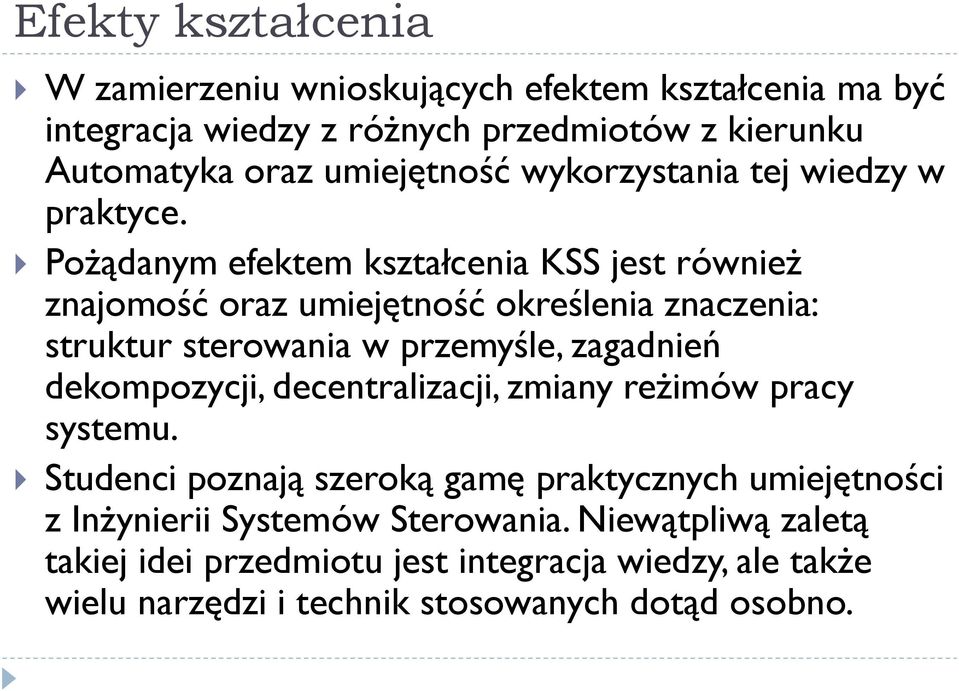 Efekty kształcenia

W zamierzeniu wnioskujących efektem kształcenia ma być integracja wiedzy z różnych przedmiotów z kierunku Automatyka oraz umiejętność wykorzystania tej wiedzy w praktyce.

Pożądanym efektem kształcenia KSS jest również znajomość oraz umiejętność określenia znaczenia: struktur sterowania w przemyśle, zagadnień dekompozycji, decentralizacji, zmiany reżimów pracy systemu.

Studenci poznają szeroką gamę praktycznych umiejętności z Inżynierii Systemów Sterowania. Niewątpliwą zaletą takiej idei przedmiotu jest integracja wiedzy, ale także wielu narzędzi i technik stosowanych dotąd osobno.